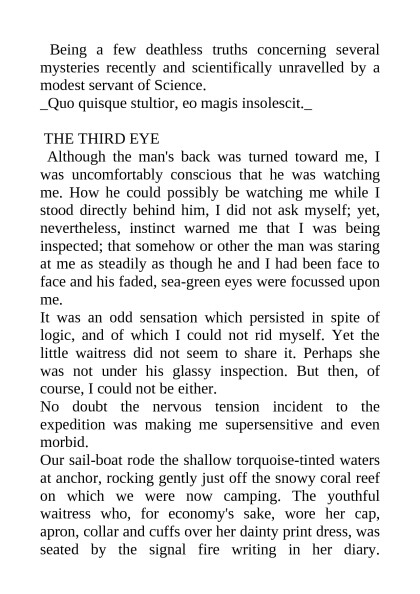 Being a few deathless truths concerning several mysteries recently and scientifically unravelled by a modest servant of Science.
_Quo quisque stultior, eo magis insolescit._

THE THIRD EYE
Although the man's back was turned toward me, I was uncomfortably conscious that he was watching me. How he could possibly be watching me while I stood directly behind him, I did not ask myself; yet, nevertheless, instinct warned me that I was being inspected; that somehow or other the man was staring at me as steadily as though he and I had been face to face and his faded, sea-green eyes were focussed upon me.
It was an odd sensation which persisted in spite of logic, and of which I could not rid myself. Yet the little waitress did not seem to share it. Perhaps she was not under his glassy inspection. But then, of course, I could not be either.
No doubt the nervous tension incident to the expedition was making me supersensitive and even morbid.
Our sail-boat rode the shallow torquoise-tinted waters at anchor, rocking gently just off the snowy coral reef on which we were now camping. The youthful waitress who, for economy's sake, wore her cap, apron, collar and cuffs over her dainty print dress, was seated by the signal fire writing in her diary.